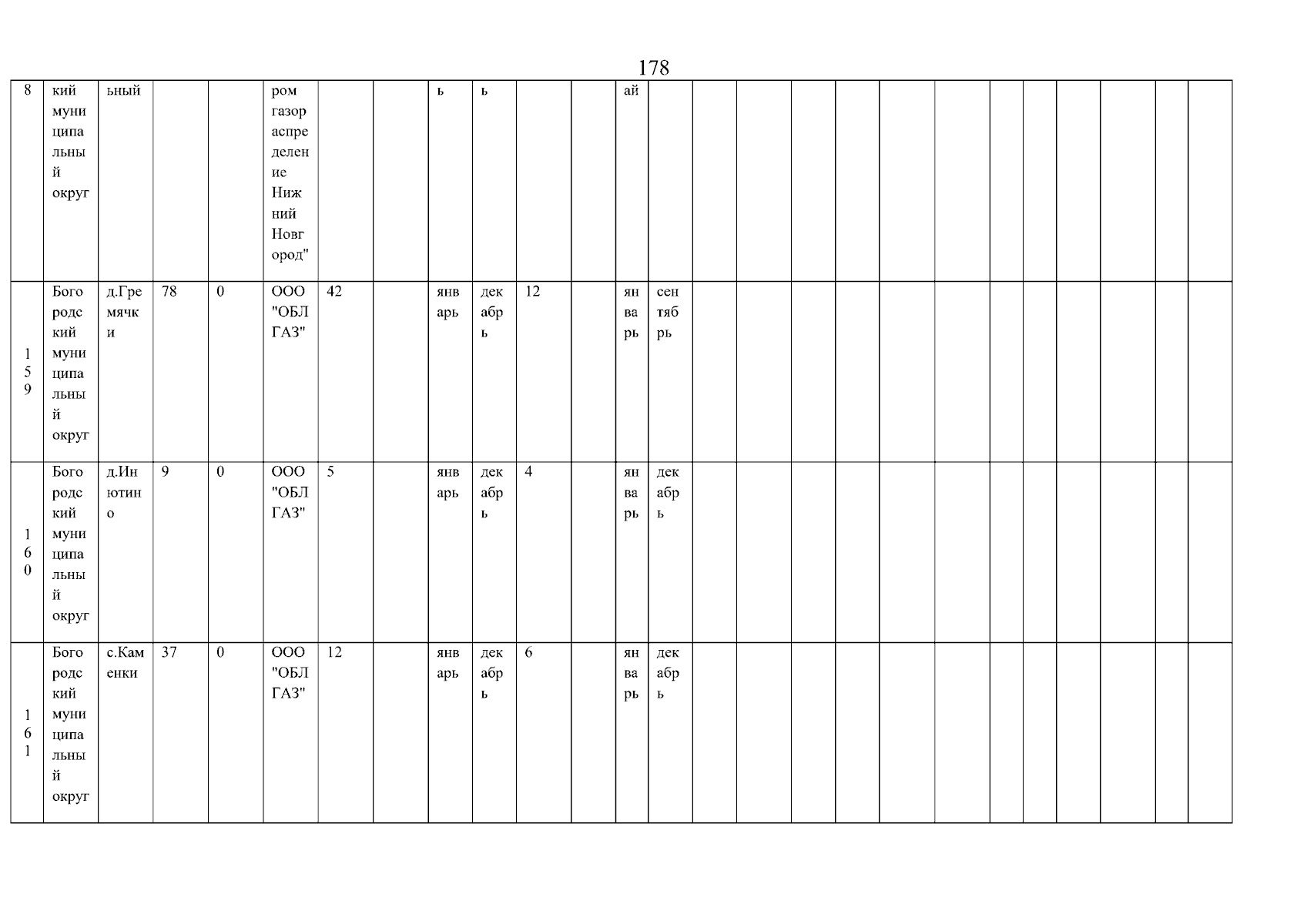 178

| 8 | кий муниципальный округ | ьный | | | ром газораспределение Нижний Новгород" | | | ь | ь | | | ай | | | | | | | | | | | | | |
|---|---|---|---|---|---|---|---|---|---|---|---|---|---|---|---|---|---|---|---|---|---|---|---|---|---|
| 159 | Богородский муниципальный округ | д.Гремячки | 78 | 0 | ООО "ОБЛГАЗ" | 42 | | январь | декабрь | 12 | | январь | сентябрь | | | | | | | | | | | | |
| 160 | Богородский муниципальный округ | д.Инютино | 9 | 0 | ООО "ОБЛГАЗ" | 5 | | январь | декабрь | 4 | | январь | декабрь | | | | | | | | | | | | |
| 161 | Богородский муниципальный округ | с.Каменки | 37 | 0 | ООО "ОБЛГАЗ" | 12 | | январь | декабрь | 6 | | январь | декабрь | | | | | | | | | | | | |